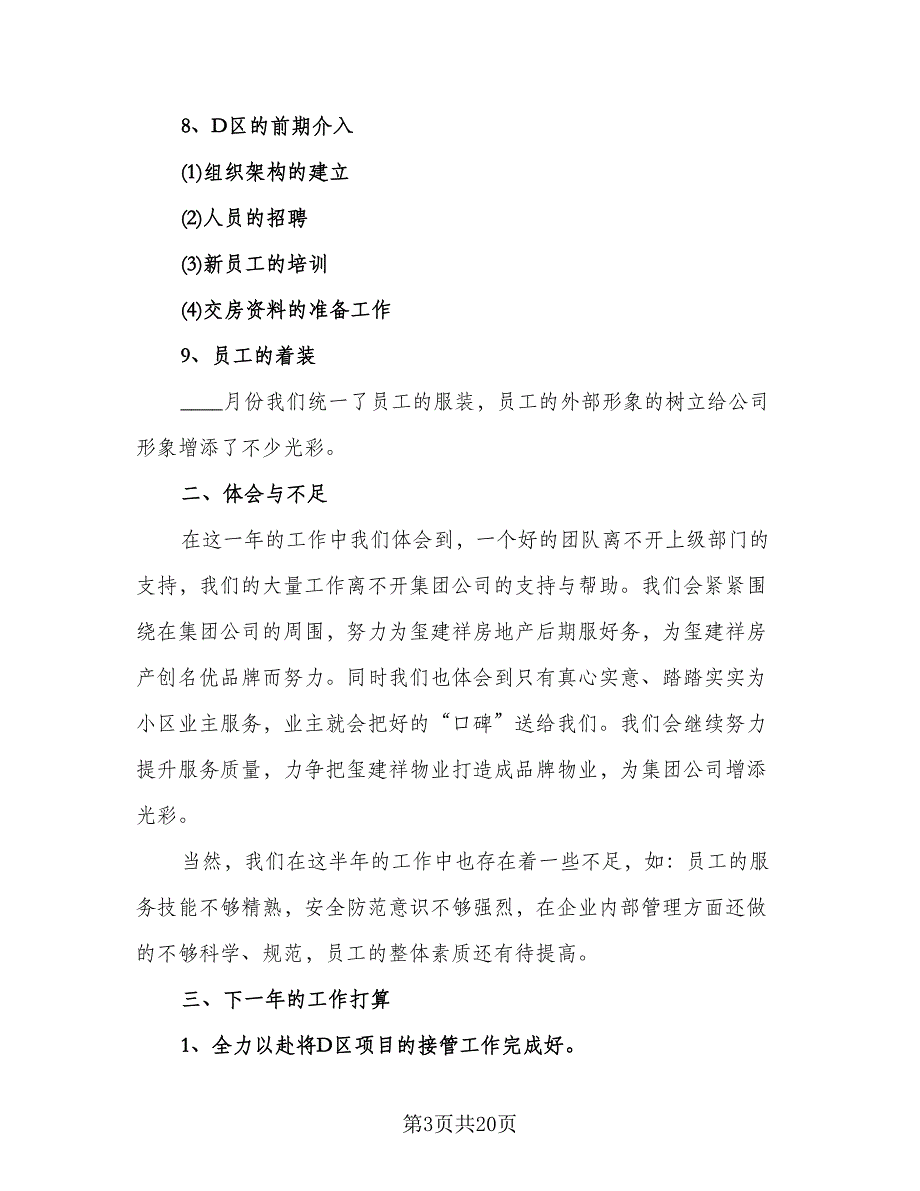 8、D区的前期介入

⑴组织架构的建立

⑵人员的招聘

⑶新员工的培训

⑷交房资料的准备工作

9、员工的着装

____月份我们统一了员工的服装，员工的外部形象的树立给公司形象增添了不少光彩。

二、体会与不足

在这一年的工作中我们体会到，一个好的团队离不开上级部门的支持，我们的大量工作离不开集团公司的支持与帮助。我们会紧紧围绕在集团公司的周围，努力为玺建祥房地产后期服好务，为玺建祥房产创名优品牌而努力。同时我们也体会到只有真心实意、踏踏实实为小区业主服务，业主就会把好的“口碑”送给我们。我们会继续努力提升服务质量，力争把玺建祥物业打造成品牌物业，为集团公司增添光彩。

当然，我们在这半年的工作中也存在着一些不足，如：员工的服务技能不够精熟，安全防范意识不够强烈，在企业内部管理方面还做的不够科学、规范，员工的整体素质还有待提高。

三、下一年的工作打算

1、全力以赴将D区项目的接管工作完成好。

第3页共20页